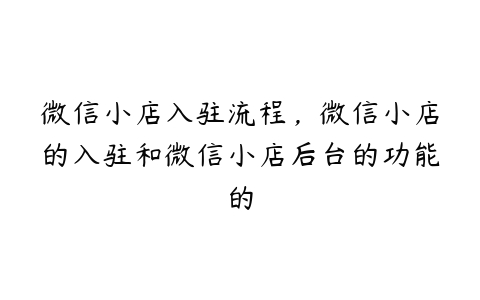 微信小店入驻流程，微信小店的入驻和微信小店后台的功能的